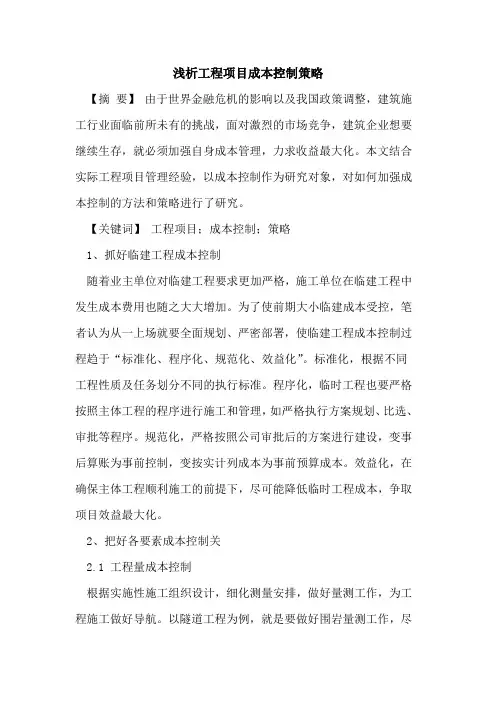 浅析工程项目成本控制策略

【摘 要】 由于世界金融危机的影响以及我国政策调整，建筑施工行业面临前所未有的挑战，面对激烈的市场竞争，建筑企业想要继续生存，就必须加强自身成本管理，力求收益最大化。本文结合实际工程项目管理经验，以成本控制作为研究对象，对如何加强成本控制的方法和策略进行了研究。

【关键词】 工程项目；成本控制；策略

1、抓好临建工程成本控制

随着业主单位对临建工程要求更加严格，施工单位在临建工程中发生成本费用也随之大大增加。为了使前期大小临建成本受控，笔者认为从一上场就要全面规划、严密部署，使临建工程成本控制过程趋于“标准化、程序化、规范化、效益化”。标准化，根据不同工程性质及任务划分不同的执行标准。程序化，临时工程也要严格按照主体工程的程序进行施工和管理，如严格执行方案规划、比选、审批等程序。规范化，严格按照公司审批后的方案进行建设，变事后算账为事前控制，变按实计列成本为事前预算成本。效益化，在确保主体工程顺利施工的前提下，尽可能降低临时工程成本，争取项目效益最大化。

2、把好各要素成本控制关

2.1 工程量成本控制

根据实施性施工组织设计，细化测量安排，做好量测工作，为工程施工做好导航。以隧道工程为例，就是要做好围岩量测工作，尽